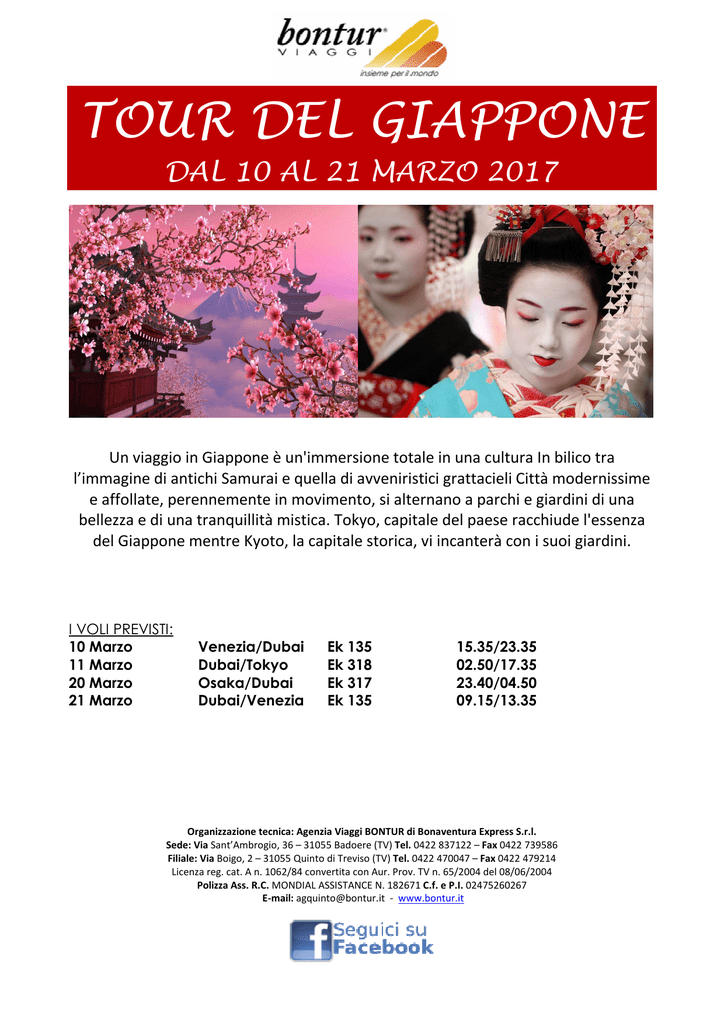 bontur
VIAGGI
insieme per il mondo

TOUR DEL GIAPPONE

DAL 10 AL 21 MARZO 2017

Un viaggio in Giappone è un'immersione totale in una cultura In bilico tra l'immagine di antichi Samurai e quella di avveniristici grattacieli Città modernissime e affollate, perennemente in movimento, si alternano a parchi e giardini di una bellezza e di una tranquillità mistica. Tokyo, capitale del paese racchiude l'essenza del Giappone mentre Kyoto, la capitale storica, vi incanterà con i suoi giardini.

I VOLI PREVISTI:
10 Marzo Venezia/Dubai Ek 135 15.35/23.35
11 Marzo Dubai/Tokyo Ek 318 02.50/17.35
20 Marzo Osaka/Dubai Ek 317 23.40/04.50
21 Marzo Dubai/Venezia Ek 135 09.15/13.35

Organizzazione tecnica: Agenzia Viaggi BONTUR di Bonaventura Express S.r.l.
Sede: Via Sant'Ambrogio, 36 – 31055 Badoere (TV) Tel. 0422 837122 – Fax 0422 739586
Filiale: Via Boigo, 2 – 31055 Quinto di Treviso (TV) Tel. 0422 470047 – Fax 0422 479214
Licenza reg. cat. A n. 1062/84 convertita con Aur. Prov. TV n. 65/2004 del 08/06/2004
Polizza Ass. R.C. MONDIAL ASSISTANCE N. 182671 C.f. e P.I. 02475260267
E-mail: agquinto@bontur.it - www.bontur.it

Seguici su
Facebook